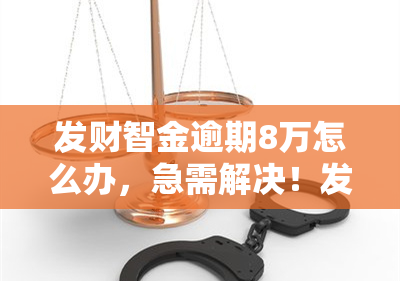 发财智金逾期8万怎么办，急需解决！发